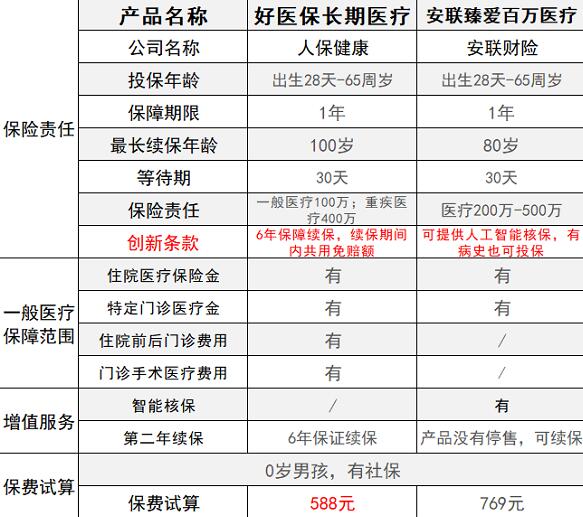 |  | 产品名称 | 好医保长期医疗 | 安联臻爱百万医疗 |
|---|---|---|---|
| 保险责任 | 公司名称 | 人保健康 | 安联财险 |
|  | 投保年龄 | 出生28天-65周岁 | 出生28天-65周岁 |
|  | 保障期限 | 1年 | 1年 |
|  | 最长续保年龄 | 100岁 | 80岁 |
|  | 等待期 | 30天 | 30天 |
|  | 保险责任 | 一般医疗100万；重疾医疗400万 | 医疗200万-500万 |
|  | 创新条款 | 6年保障续保，续保期间内共用免赔额 | 可提供人工智能核保，有病史也可投保 |
| 一般医疗保障范围 | 住院医疗保险金 | 有 | 有 |
|  | 特定门诊医疗金 | 有 | 有 |
|  | 住院前后门诊费用 | 有 | / |
|  | 门诊手术医疗费用 | 有 | / |
| 增值服务 | 智能核保 | / | 有 |
|  | 第二年续保 | 6年保证续保 | 产品没有停售，可续保 |
| 保费试算 | 0岁男孩，有社保 |  |  |
|  | 保费试算 | 588元 | 769元 |